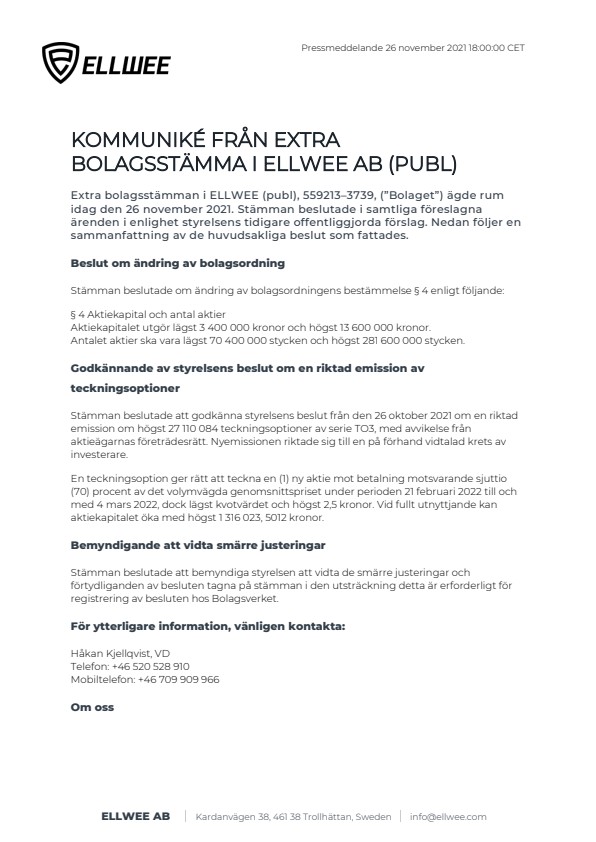 ELLWEE

Pressmeddelande 26 november 2021 18:00:00 CET

KOMMUNIKÉ FRÅN EXTRA BOLAGSSTÄMMA I ELLWEE AB (PUBL)

Extra bolagsstämman i ELLWEE (publ), 559213–3739, ("Bolaget") ägde rum idag den 26 november 2021. Stämman beslutade i samtliga föreslagna ärenden i enlighet styrelsens tidigare offentliggjorda förslag. Nedan följer en sammanfattning av de huvudsakliga beslut som fattades.

Beslut om ändring av bolagsordning

Stämman beslutade om ändring av bolagsordningens bestämmelse § 4 enligt följande:

§ 4 Aktiekapital och antal aktier
Aktiekapitalet utgör lägst 3 400 000 kronor och högst 13 600 000 kronor.
Antalet aktier ska vara lägst 70 400 000 stycken och högst 281 600 000 stycken.

Godkännande av styrelsens beslut om en riktad emission av teckningsoptioner

Stämman beslutade att godkänna styrelsens beslut från den 26 oktober 2021 om en riktad emission om högst 27 110 084 teckningsoptioner av serie TO3, med avvikelse från aktieägarnas företrädesrätt. Nyemissionen riktade sig till en på förhand vidtalad krets av investerare.

En teckningsoption ger rätt att teckna en (1) ny aktie mot betalning motsvarande sjuttio (70) procent av det volymvägda genomsnittspriset under perioden 21 februari 2022 till och med 4 mars 2022, dock lägst kvotvärdet och högst 2,5 kronor. Vid fullt utnyttjande kan aktiekapitalet öka med högst 1 316 023, 5012 kronor.

Bemyndigande att vidta smärre justeringar

Stämman beslutade att bemyndiga styrelsen att vidta de smärre justeringar och förtydliganden av besluten tagna på stämman i den utsträckning detta är erforderligt för registrering av besluten hos Bolagsverket.

För ytterligare information, vänligen kontakta:

Håkan Kjellqvist, VD
Telefon: +46 520 528 910
Mobiltelefon: +46 709 909 966

Om oss

ELLWEE AB | Kardanvägen 38, 461 38 Trollhättan, Sweden | info@ellwee.com